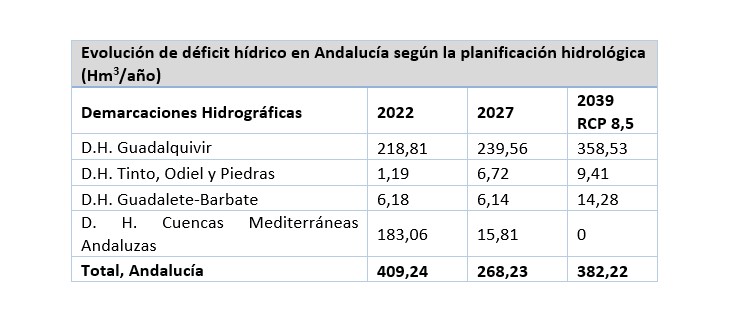 Evolución de déficit hídrico en Andalucía según la planificación hidrológica ($Hm^3$/año)

| Demarcaciones Hidrográficas | 2022 | 2027 | 2039 RCP 8,5 |
|---|---|---|---|
| D.H. Guadalquivir | 218,81 | 239,56 | 358,53 |
| D.H. Tinto, Odiel y Piedras | 1,19 | 6,72 | 9,41 |
| D.H. Guadalete-Barbate | 6,18 | 6,14 | 14,28 |
| D. H. Cuencas Mediterráneas Andaluzas | 183,06 | 15,81 | 0 |
| Total, Andalucía | 409,24 | 268,23 | 382,22 |